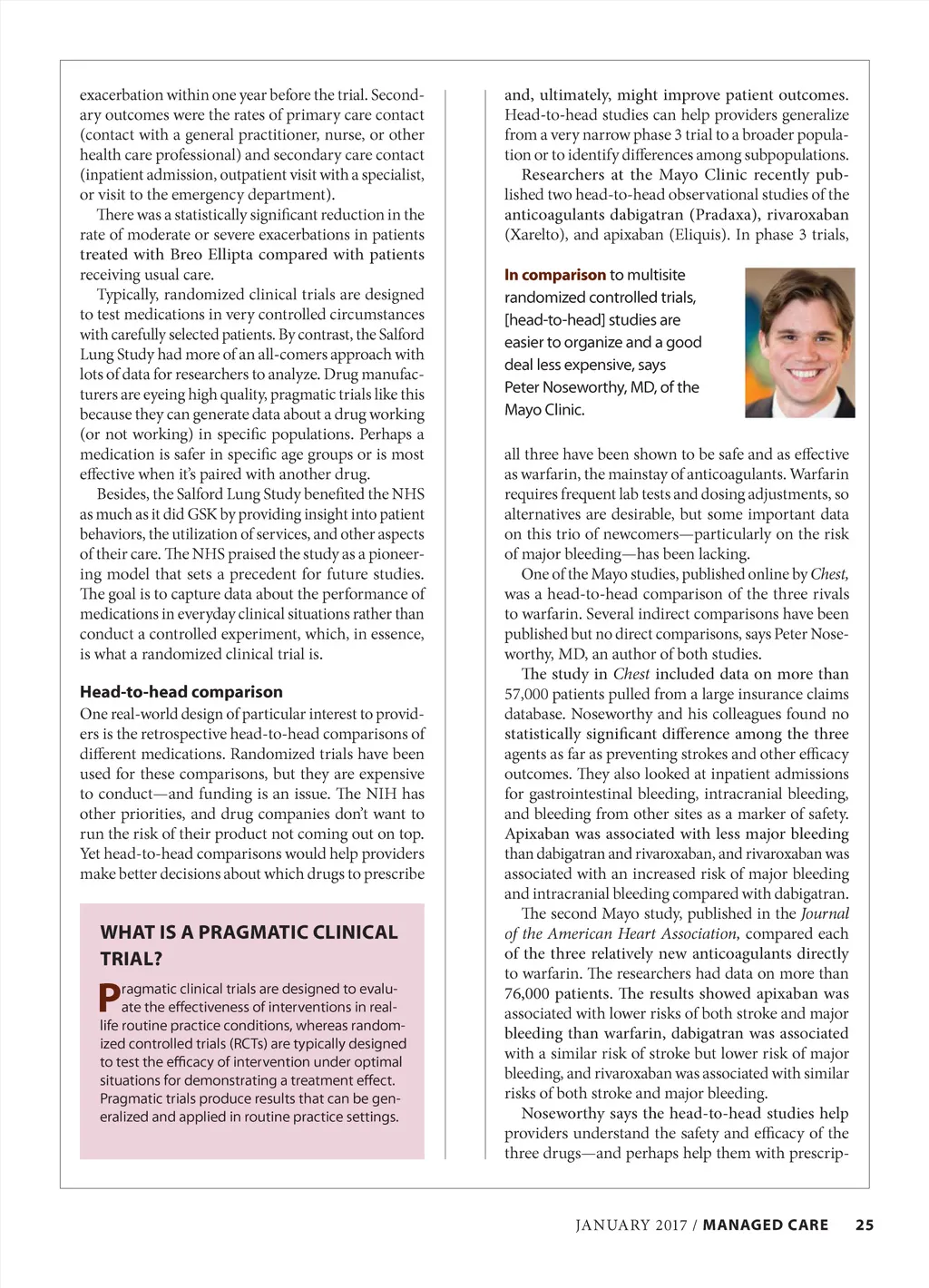 exacerbation within one year before the trial. Secondary outcomes were the rates of primary care contact (contact with a general practitioner, nurse, or other health care professional) and secondary care contact (inpatient admission, outpatient visit with a specialist, or visit to the emergency department).

There was a statistically significant reduction in the rate of moderate or severe exacerbations in patients treated with Breo Ellipta compared with patients receiving usual care.

Typically, randomized clinical trials are designed to test medications in very controlled circumstances with carefully selected patients. By contrast, the Salford Lung Study had more of an all-comers approach with lots of data for researchers to analyze. Drug manufacturers are eyeing high quality, pragmatic trials like this because they can generate data about a drug working (or not working) in specific populations. Perhaps a medication is safer in specific age groups or is most effective when it's paired with another drug.

Besides, the Salford Lung Study benefited the NHS as much as it did GSK by providing insight into patient behaviors, the utilization of services, and other aspects of their care. The NHS praised the study as a pioneering model that sets a precedent for future studies. The goal is to capture data about the performance of medications in everyday clinical situations rather than conduct a controlled experiment, which, in essence, is what a randomized clinical trial is.

Head-to-head comparison

One real-world design of particular interest to providers is the retrospective head-to-head comparisons of different medications. Randomized trials have been used for these comparisons, but they are expensive to conduct—and funding is an issue. The NIH has other priorities, and drug companies don't want to run the risk of their product not coming out on top. Yet head-to-head comparisons would help providers make better decisions about which drugs to prescribe

WHAT IS A PRAGMATIC CLINICAL TRIAL?

Pragmatic clinical trials are designed to evaluate the effectiveness of interventions in real-life routine practice conditions, whereas randomized controlled trials (RCTs) are typically designed to test the efficacy of intervention under optimal situations for demonstrating a treatment effect. Pragmatic trials produce results that can be generalized and applied in routine practice settings.

and, ultimately, might improve patient outcomes. Head-to-head studies can help providers generalize from a very narrow phase 3 trial to a broader population or to identify differences among subpopulations.

Researchers at the Mayo Clinic recently published two head-to-head observational studies of the anticoagulants dabigatran (Pradaxa), rivaroxaban (Xarelto), and apixaban (Eliquis). In phase 3 trials,

In comparison to multisite randomized controlled trials, [head-to-head] studies are easier to organize and a good deal less expensive, says Peter Noseworthy, MD, of the Mayo Clinic.

all three have been shown to be safe and as effective as warfarin, the mainstay of anticoagulants. Warfarin requires frequent lab tests and dosing adjustments, so alternatives are desirable, but some important data on this trio of newcomers—particularly on the risk of major bleeding—has been lacking.

One of the Mayo studies, published online by Chest, was a head-to-head comparison of the three rivals to warfarin. Several indirect comparisons have been published but no direct comparisons, says Peter Noseworthy, MD, an author of both studies.

The study in Chest included data on more than 57,000 patients pulled from a large insurance claims database. Noseworthy and his colleagues found no statistically significant difference among the three agents as far as preventing strokes and other efficacy outcomes. They also looked at inpatient admissions for gastrointestinal bleeding, intracranial bleeding, and bleeding from other sites as a marker of safety. Apixaban was associated with less major bleeding than dabigatran and rivaroxaban, and rivaroxaban was associated with an increased risk of major bleeding and intracranial bleeding compared with dabigatran.

The second Mayo study, published in the Journal of the American Heart Association, compared each of the three relatively new anticoagulants directly to warfarin. The researchers had data on more than 76,000 patients. The results showed apixaban was associated with lower risks of both stroke and major bleeding than warfarin, dabigatran was associated with a similar risk of stroke but lower risk of major bleeding, and rivaroxaban was associated with similar risks of both stroke and major bleeding.

Noseworthy says the head-to-head studies help providers understand the safety and efficacy of the three drugs—and perhaps help them with prescrip-

JANUARY 2017 / MANAGED CARE 25